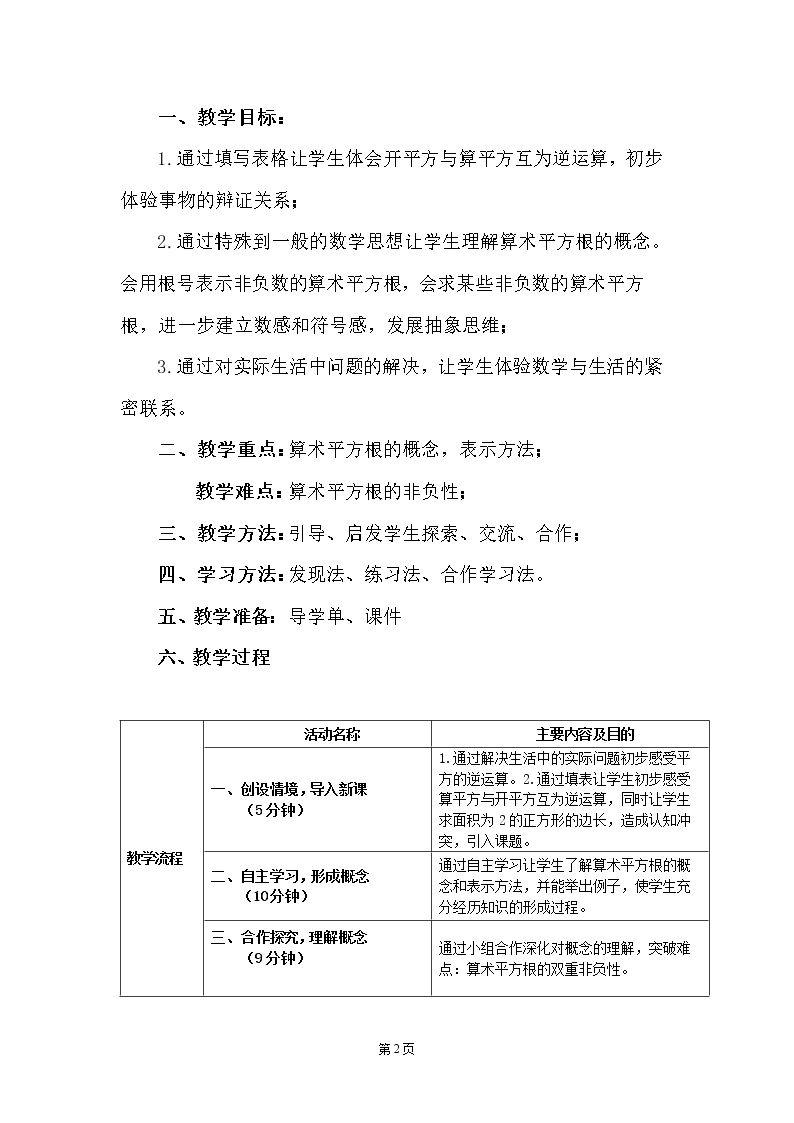 一、教学目标：

1.通过填写表格让学生体会开平方与算平方互为逆运算，初步体验事物的辩证关系；

2.通过特殊到一般的数学思想让学生理解算术平方根的概念。会用根号表示非负数的算术平方根，会求某些非负数的算术平方根，进一步建立数感和符号感，发展抽象思维；

3.通过对实际生活中问题的解决，让学生体验数学与生活的紧密联系。

二、教学重点：算术平方根的概念，表示方法；

教学难点：算术平方根的非负性；

三、教学方法：引导、启发学生探索、交流、合作；

四、学习方法：发现法、练习法、合作学习法。

五、教学准备：导学单、课件

六、教学过程

|  | 活动名称 | 主要内容及目的 |
|---|---|---|
| 教学流程 | 一、创设情境，导入新课（5分钟） | 1.通过解决生活中的实际问题初步感受平方的逆运算。2.通过填表让学生初步感受算平方与开平方互为逆运算，同时让学生求面积为2的正方形的边长，造成认知冲突，引入课题。 |
|  | 二、自主学习，形成概念（10分钟） | 通过自主学习让学生了解算术平方根的概念和表示方法，并能举出例子，使学生充分经历知识的形成过程。 |
|  | 三、合作探究，理解概念（9分钟） | 通过小组合作深化对概念的理解，突破难点：算术平方根的双重非负性。 |

第2页